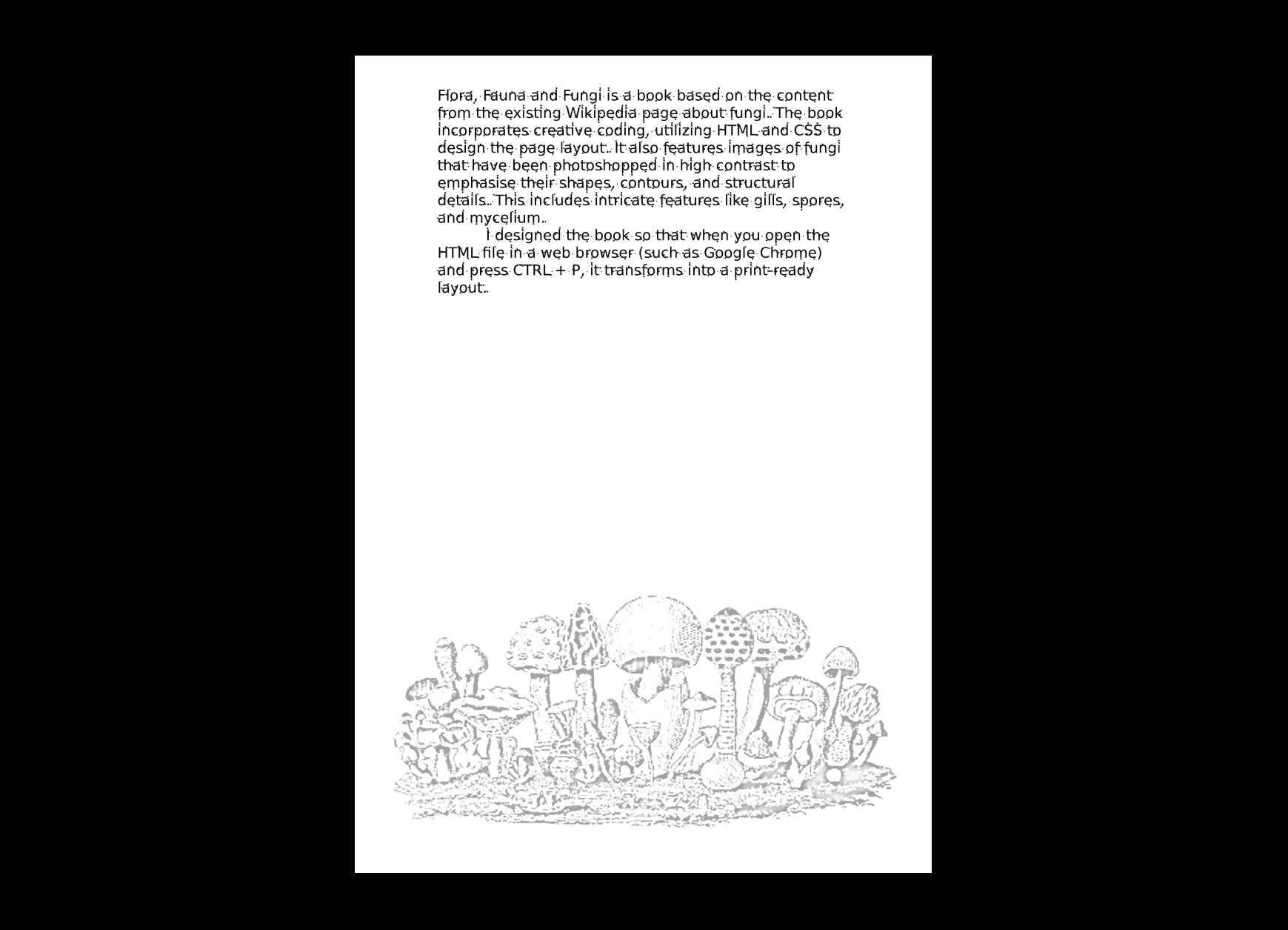 Flora, Fauna and Fungi is a book based on the content from the existing Wikipedia page about fungi. The book incorporates creative coding, utilizing HTML and CSS to design the page layout. It also features images of fungi that have been photoshopped in high contrast to emphasise their shapes, contours, and structural details. This includes intricate features like gills, spores, and mycelium.

I designed the book so that when you open the HTML file in a web browser (such as Google Chrome) and press CTRL + P, it transforms into a print-ready layout.